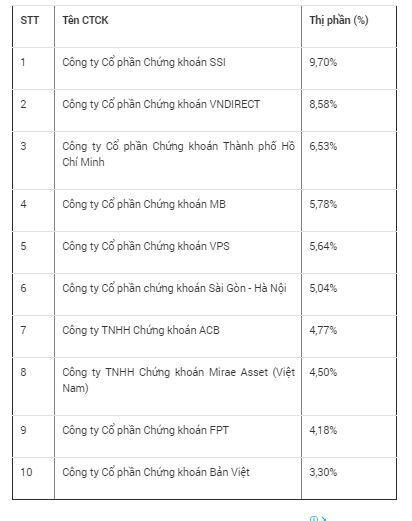 | STT | Tên CTCK | Thị phần (%) |
|---|---|---|
| 1 | Công ty Cổ phần Chứng khoán SSI | 9,70% |
| 2 | Công ty Cổ phần Chứng khoán VNDIRECT | 8,58% |
| 3 | Công ty Cổ phần Chứng khoán Thành phố Hồ Chí Minh | 6,53% |
| 4 | Công ty Cổ phần Chứng khoán MB | 5,78% |
| 5 | Công ty Cổ phần Chứng khoán VPS | 5,64% |
| 6 | Công ty Cổ phần chứng khoán Sài Gòn - Hà Nội | 5,04% |
| 7 | Công ty TNHH Chứng khoán ACB | 4,77% |
| 8 | Công ty TNHH Chứng khoán Mirae Asset (Việt Nam) | 4,50% |
| 9 | Công ty Cổ phần Chứng khoán FPT | 4,18% |
| 10 | Công ty Cổ phần Chứng khoán Bản Việt | 3,30% |